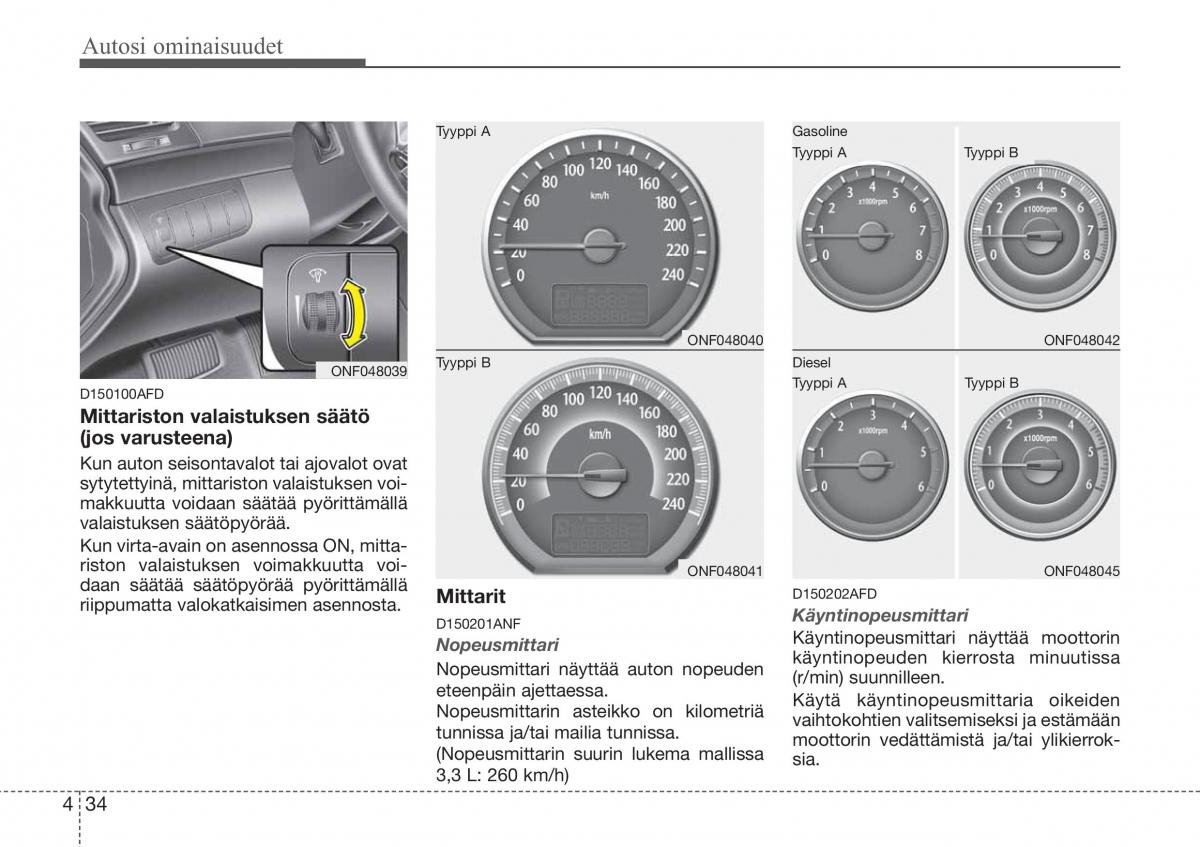 Autosi ominaisuudet

ONF048039

D150100AFD

**Mittariston valaistuksen säätö (jos varusteena)**

Kun auton seisontavalot tai ajovalot ovat sytytettyinä, mittariston valaistuksen voimakkuutta voidaan säätää pyörittämällä valaistuksen säätöpyörää.

Kun virta-avain on asennossa ON, mittariston valaistuksen voimakkuutta voidaan säätää säätöpyörää pyörittämällä riippumatta valokatkaisimen asennosta.

Tyyppi A

0 20 40 60 80 100 120 140 160 180 200 220 240 km/h

ONF048040

Tyyppi B

0 20 40 60 80 100 120 140 160 180 200 220 240 km/h

ONF048041

**Mittarit**

D150201ANF

*Nopeusmittari*

Nopeusmittari näyttää auton nopeuden eteenpäin ajettaessa.

Nopeusmittarin asteikko on kilometriä tunnissa ja/tai mailia tunnissa.

(Nopeusmittarin suurin lukema mallissa 3,3 L: 260 km/h)

Gasoline

Tyyppi A

0 1 2 3 4 5 6 7 8 x1000rpm

Tyyppi B

0 1 2 3 4 5 6 7 8 x1000rpm

ONF048042

Diesel

Tyyppi A

0 1 2 3 4 5 6 x1000rpm

Tyyppi B

0 1 2 3 4 5 6 x1000rpm

ONF048045

D150202AFD

*Käyntinopeusmittari*

Käyntinopeusmittari näyttää moottorin käyntinopeuden kierrosta minuutissa (r/min) suunnilleen.

Käytä käyntinopeusmittaria oikeiden vaihtokohtien valitsemiseksi ja estämään moottorin vedättämistä ja/tai ylikierroksia.

4 34